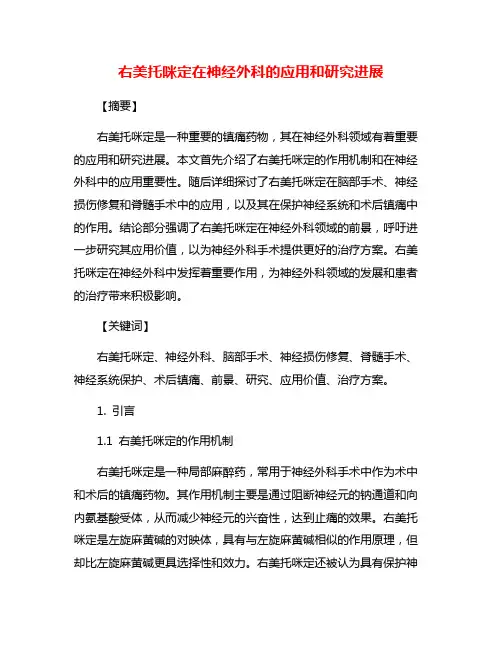 右美托咪定在神经外科的应用和研究进展

【摘要】

右美托咪定是一种重要的镇痛药物，其在神经外科领域有着重要的应用和研究进展。本文首先介绍了右美托咪定的作用机制和在神经外科中的应用重要性。随后详细探讨了右美托咪定在脑部手术、神经损伤修复和脊髓手术中的应用，以及其在保护神经系统和术后镇痛中的作用。结论部分强调了右美托咪定在神经外科领域的前景，呼吁进一步研究其应用价值，以为神经外科手术提供更好的治疗方案。右美托咪定在神经外科中发挥着重要作用，为神经外科领域的发展和患者的治疗带来积极影响。

【关键词】

右美托咪定、神经外科、脑部手术、神经损伤修复、脊髓手术、神经系统保护、术后镇痛、前景、研究、应用价值、治疗方案。

1. 引言

1.1 右美托咪定的作用机制

右美托咪定是一种局部麻醉药，常用于神经外科手术中作为术中和术后的镇痛药物。其作用机制主要是通过阻断神经元的钠通道和向内氨基酸受体，从而减少神经元的兴奋性，达到止痛的效果。右美托咪定是左旋麻黄碱的对映体，具有与左旋麻黄碱相似的作用原理，但却比左旋麻黄碱更具选择性和效力。右美托咪定还被认为具有保护神